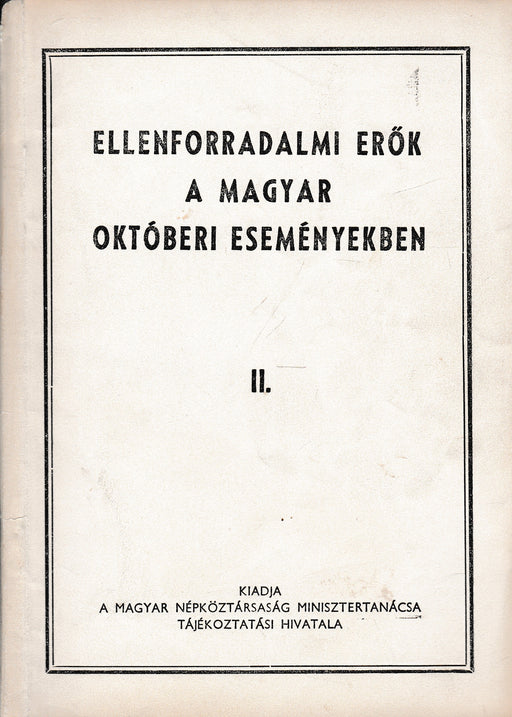 ELLENFORRADALMI ERŐK
A MAGYAR
OKTÓBERI ESEMÉNYEKBEN

II.

KIADJA
A MAGYAR NÉPKÖZTÁRSASÁG MINISZTERTANÁCSA
TÁJÉKOZTATÁSI HIVATALA